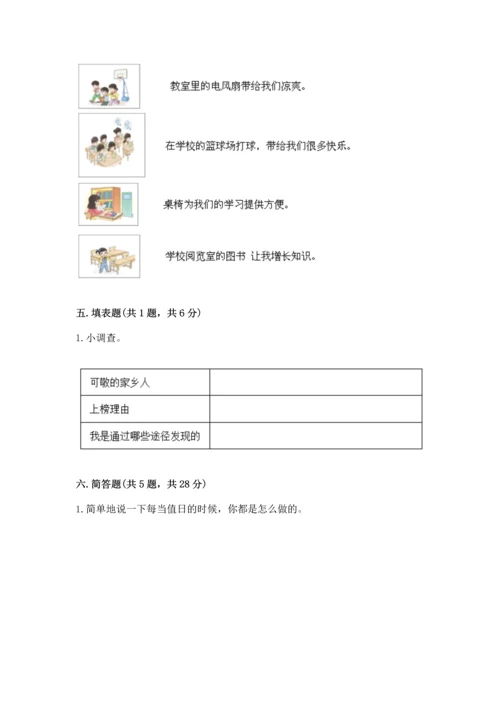 教室里的电风扇带给我们凉爽。

在学校的篮球场打球，带给我们很多快乐。

桌椅为我们的学习提供方便。

学校阅览室的图书 让我增长知识。

五. 填表题(共 1 题，共 6 分)

1. 小调查。

| 可敬的家乡人 |  |
|---|---|
| 上榜理由 |  |
| 我是通过哪些途径发现的 |  |

六. 简答题(共 5 题，共 28 分)

1. 简单地说一下每当值日的时候，你都是怎么做的。